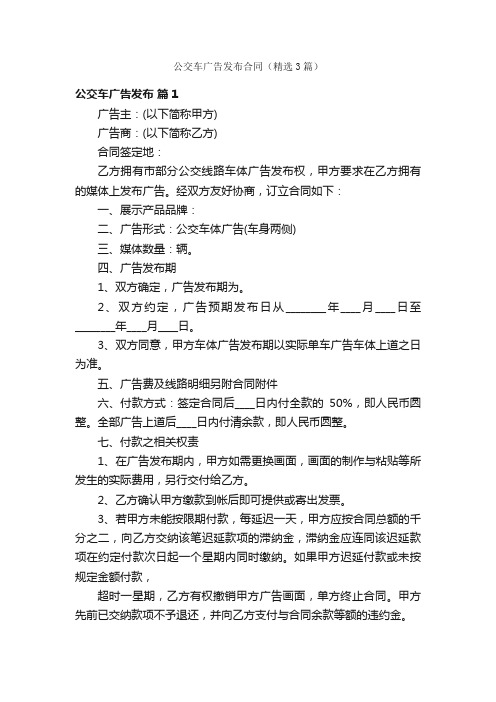 公交车广告发布合同（精选3篇）

公交车广告发布 篇1

广告主：(以下简称甲方)

广告商：(以下简称乙方)

合同签定地：

乙方拥有市部分公交线路车体广告发布权，甲方要求在乙方拥有的媒体上发布广告。经双方友好协商，订立合同如下：

一、展示产品品牌：

二、广告形式：公交车体广告(车身两侧)

三、媒体数量：辆。

四、广告发布期

1、双方确定，广告发布期为。

2、双方约定，广告预期发布日从________年____月____日至________年____月____日。

3、双方同意，甲方车体广告发布期以实际单车广告车体上道之日为准。

五、广告费及线路明细另附合同附件

六、付款方式：签定合同后____日内付全款的 50%，即人民币圆整。全部广告上道后____日内付清余款，即人民币圆整。

七、付款之相关权责

1、在广告发布期内，甲方如需更换画面，画面的制作与粘贴等所发生的实际费用，另行交付给乙方。

2、乙方确认甲方缴款到帐后即可提供或寄出发票。

3、若甲方未能按限期付款，每延迟一天，甲方应按合同总额的千分之二，向乙方交纳该笔迟延款项的滞纳金，滞纳金应连同该迟延款项在约定付款次日起一个星期内同时缴纳。如果甲方迟延付款或未按规定金额付款，

超时一星期，乙方有权撤销甲方广告画面，单方终止合同。甲方先前已交纳款项不予退还，并向乙方支付与合同余款等额的违约金。